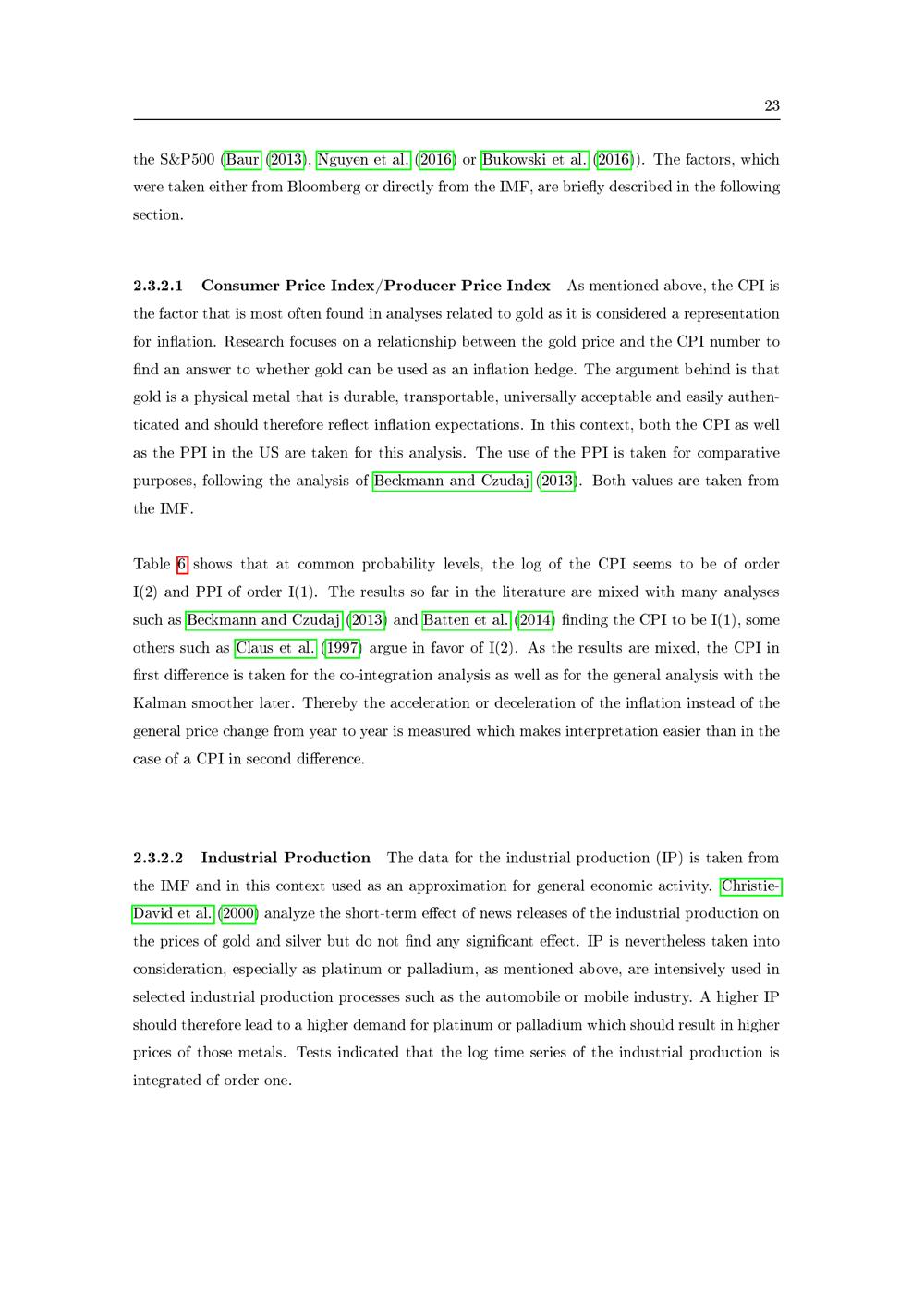 23

the S&P500 (Baur (2013), Nguyen et al. (2016) or Bukowski et al. (2016)). The factors, which were taken either from Bloomberg or directly from the IMF, are briefly described in the following section.

2.3.2.1 Consumer Price Index/Producer Price Index As mentioned above, the CPI is the factor that is most often found in analyses related to gold as it is considered a representation for inflation. Research focuses on a relationship between the gold price and the CPI number to find an answer to whether gold can be used as an inflation hedge. The argument behind is that gold is a physical metal that is durable, transportable, universally acceptable and easily authenticated and should therefore reflect inflation expectations. In this context, both the CPI as well as the PPI in the US are taken for this analysis. The use of the PPI is taken for comparative purposes, following the analysis of Beckmann and Czudaj (2013). Both values are taken from the IMF.

Table 6 shows that at common probability levels, the log of the CPI seems to be of order I(2) and PPI of order I(1). The results so far in the literature are mixed with many analyses such as Beckmann and Czudaj (2013) and Batten et al. (2014) finding the CPI to be I(1), some others such as Claus et al. (1997) argue in favor of I(2). As the results are mixed, the CPI in first difference is taken for the co-integration analysis as well as for the general analysis with the Kalman smoother later. Thereby the acceleration or deceleration of the inflation instead of the general price change from year to year is measured which makes interpretation easier than in the case of a CPI in second difference.

2.3.2.2 Industrial Production The data for the industrial production (IP) is taken from the IMF and in this context used as an approximation for general economic activity. Christie-David et al. (2000) analyze the short-term effect of news releases of the industrial production on the prices of gold and silver but do not find any significant effect. IP is nevertheless taken into consideration, especially as platinum or palladium, as mentioned above, are intensively used in selected industrial production processes such as the automobile or mobile industry. A higher IP should therefore lead to a higher demand for platinum or palladium which should result in higher prices of those metals. Tests indicated that the log time series of the industrial production is integrated of order one.